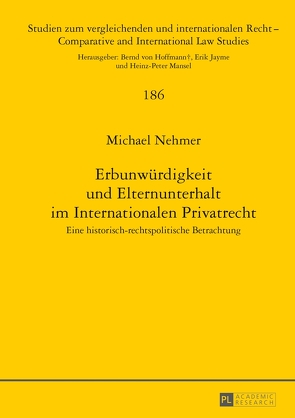 Studien zum vergleichenden und internationalen Recht – Comparative and International Law Studies

Herausgeber: Bernd von Hoffmann†, Erik Jayme und Heinz-Peter Mansel

186

Michael Nehmer

Erbunwürdigkeit und Elternunterhalt im Internationalen Privatrecht

Eine historisch-rechtspolitische Betrachtung

PL ACADEMIC RESEARCH